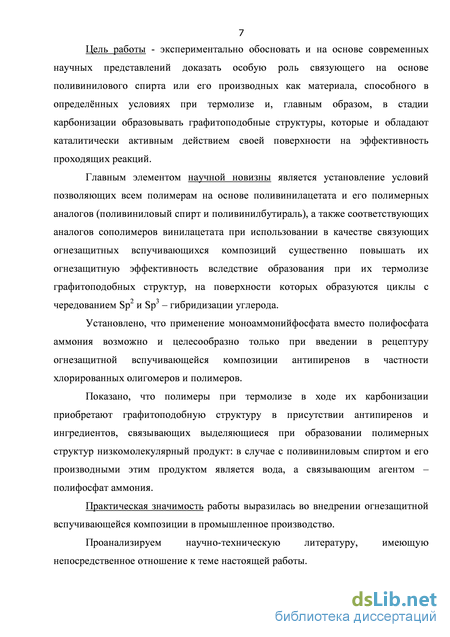 7

Цель работы - экспериментально обосновать и на основе современных научных представлений доказать особую роль связующего на основе поливинилового спирта или его производных как материала, способного в определённых условиях при термолизе и, главным образом, в стадии карбонизации образовывать графитоподобные структуры, которые и обладают каталитически активным действием своей поверхности на эффективность проходящих реакций.

Главным элементом научной новизны является установление условий позволяющих всем полимерам на основе поливинилацетата и его полимерных аналогов (поливиниловый спирт и поливинилбутираль), а также соответствующих аналогов сополимеров винилацетата при использовании в качестве связующих огнезащитных вспучивающихся композиций существенно повышать их огнезащитную эффективность вследствие образования при их термолизе графитоподобных структур, на поверхности которых образуются циклы с чередованием $Sp^2$ и $Sp^3$ – гибридизации углерода.

Установлено, что применение моноаммонийфосфата вместо полифосфата аммония возможно и целесообразно только при введении в рецептуру огнезащитной вспучивающейся композиции антипиренов в частности хлорированных олигомеров и полимеров.

Показано, что полимеры при термолизе в ходе их карбонизации приобретают графитоподобную структуру в присутствии антипиренов и ингредиентов, связывающих выделяющиеся при образовании полимерных структур низкомолекулярный продукт: в случае с поливиниловым спиртом и его производными этим продуктом является вода, а связывающим агентом – полифосфат аммония.

Практическая значимость работы выразилась во внедрении огнезащитной вспучивающейся композиции в промышленное производство.

Проанализируем научно-техническую литературу, имеющую непосредственное отношение к теме настоящей работы.

dsLib.net
библиотека диссертаций